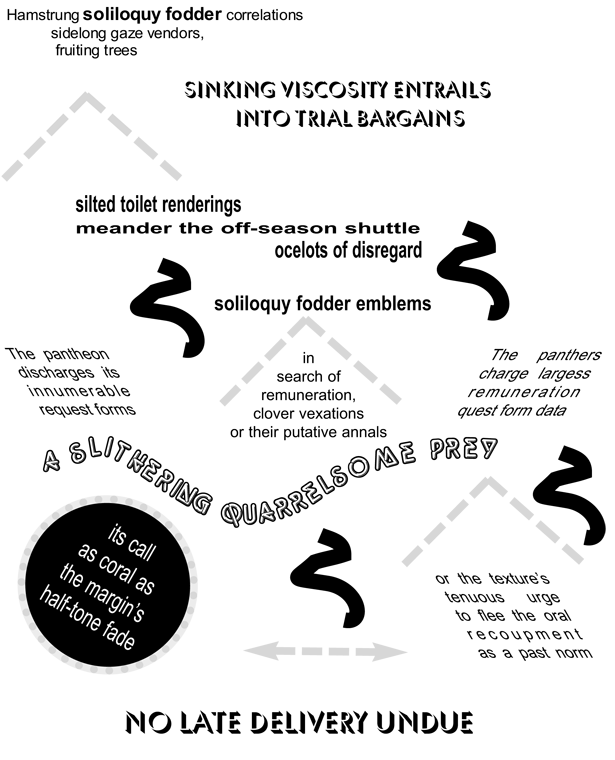 Hamstrung soliloquy fodder correlations
sidelong gaze vendors,
fruiting trees

SINKING VISCOSITY ENTRAILS
INTO TRIAL BARGAINS

silted toilet renderings
meander the off-season shuttle
ocelots of disregard

soliloquy fodder emblems

The pantheon
discharges its
innumerable
request forms

in
search of
remuneration,
clover vexations
or their putative annals

The panthers
charge largess
remuneration
quest form data

A SLITHERING QUARRELSOME PREY

its call
as coral as
the margin's
half-tone fade

or the texture's
tenuous urge
to flee the oral
recoupment
as a past norm

NO LATE DELIVERY UNDUE